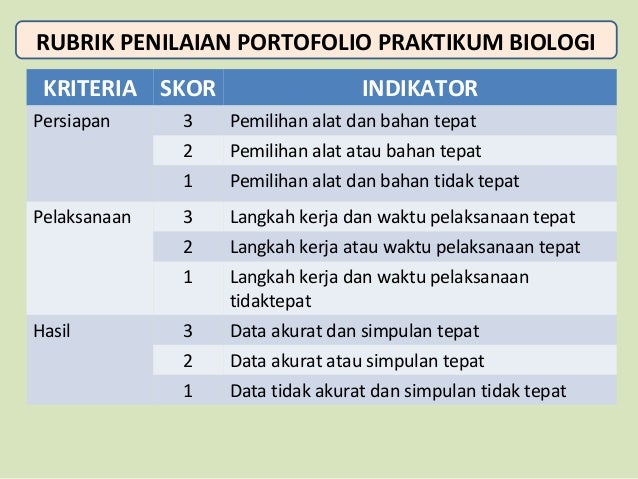 RUBRIK PENILAIAN PORTOFOLIO PRAKTIKUM BIOLOGI

| KRITERIA | SKOR | INDIKATOR |
|---|---|---|
| Persiapan | 3 | Pemilihan alat dan bahan tepat |
| | 2 | Pemilihan alat atau bahan tepat |
| | 1 | Pemilihan alat dan bahan tidak tepat |
| Pelaksanaan | 3 | Langkah kerja dan waktu pelaksanaan tepat |
| | 2 | Langkah kerja atau waktu pelaksanaan tepat |
| | 1 | Langkah kerja dan waktu pelaksanaan tidaktepat |
| Hasil | 3 | Data akurat dan simpulan tepat |
| | 2 | Data akurat atau simpulan tepat |
| | 1 | Data tidak akurat dan simpulan tidak tepat |